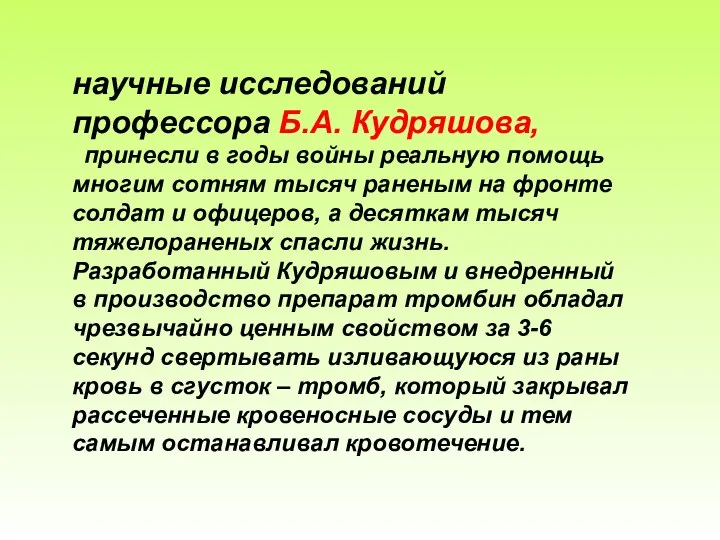 научные исследований профессора Б.А. Кудряшова,
принесли в годы войны реальную помощь многим сотням тысяч раненым на фронте солдат и офицеров, а десяткам тысяч тяжелораненых спасли жизнь. Разработанный Кудряшовым и внедренный в производство препарат тромбин обладал чрезвычайно ценным свойством за 3-6 секунд свертывать изливающуюся из раны кровь в сгусток – тромб, который закрывал рассеченные кровеносные сосуды и тем самым останавливал кровотечение.